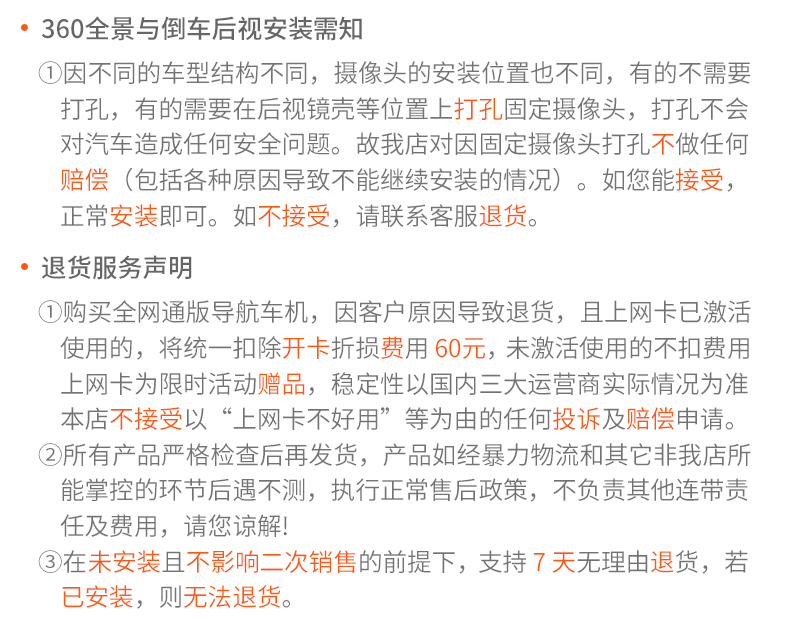 • 360全景与倒车后视安装需知

①因不同的车型结构不同，摄像头的安装位置也不同，有的不需要打孔，有的需要在后视镜壳等位置上打孔固定摄像头，打孔不会对汽车造成任何安全问题。故我店对因固定摄像头打孔不做任何赔偿（包括各种原因导致不能继续安装的情况）。如您能接受，正常安装即可。如不接受，请联系客服退货。

• 退货服务声明

①购买全网通版导航车机，因客户原因导致退货，且上网卡已激活使用的，将统一扣除开卡折损费用60元，未激活使用的不扣费用上网卡为限时活动赠品，稳定性以国内三大运营商实际情况为准本店不接受以“上网卡不好用”等为由的任何投诉及赔偿申请。
②所有产品严格检查后再发货，产品如经暴力物流和其它非我店所能掌控的环节后遇不测，执行正常售后政策，不负责其他连带责任及费用，请您谅解!
③在未安装且不影响二次销售的前提下，支持7天无理由退货，若已安装，则无法退货。